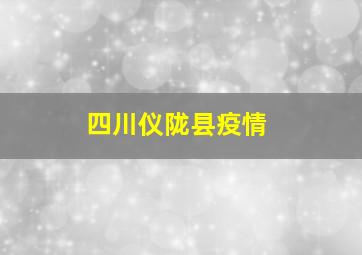 四川仪陇县疫情